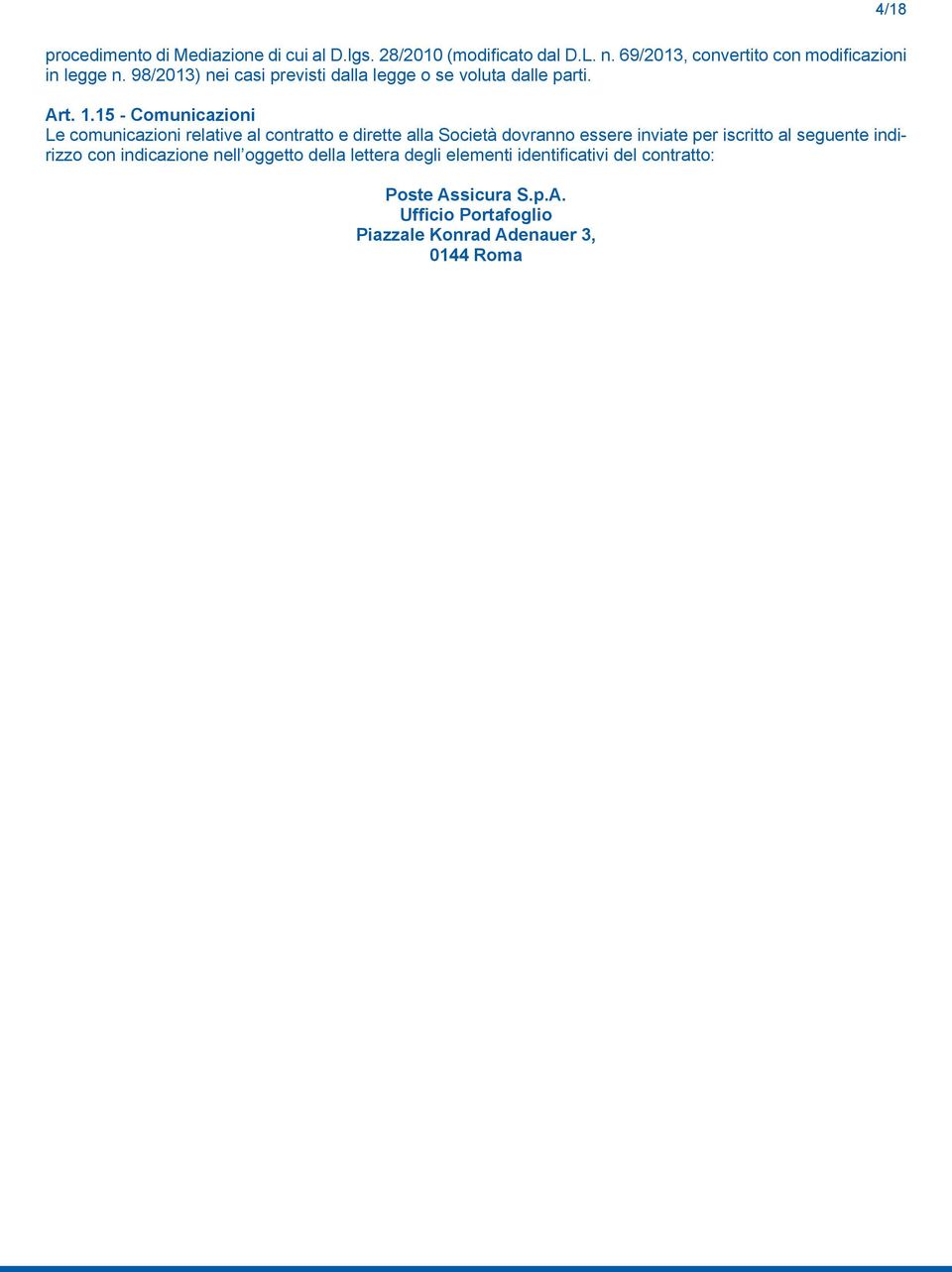 4/18

procedimento di Mediazione di cui al D.lgs. 28/2010 (modificato dal D.L. n. 69/2013, convertito con modificazioni in legge n. 98/2013) nei casi previsti dalla legge o se voluta dalle parti.

Art. 1.15 - Comunicazioni
Le comunicazioni relative al contratto e dirette alla Società dovranno essere inviate per iscritto al seguente indirizzo con indicazione nell'oggetto della lettera degli elementi identificativi del contratto:

Poste Assicura S.p.A.
Ufficio Portafoglio
Piazzale Konrad Adenauer 3,
0144 Roma